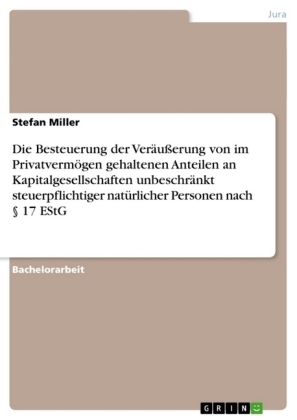 Jura

Stefan Miller

Die Besteuerung der Veräußerung von im Privatvermögen gehaltenen Anteilen an Kapitalgesellschaften unbeschränkt steuerpflichtiger natürlicher Personen nach § 17 EStG

Bachelorarbeit

GRIN